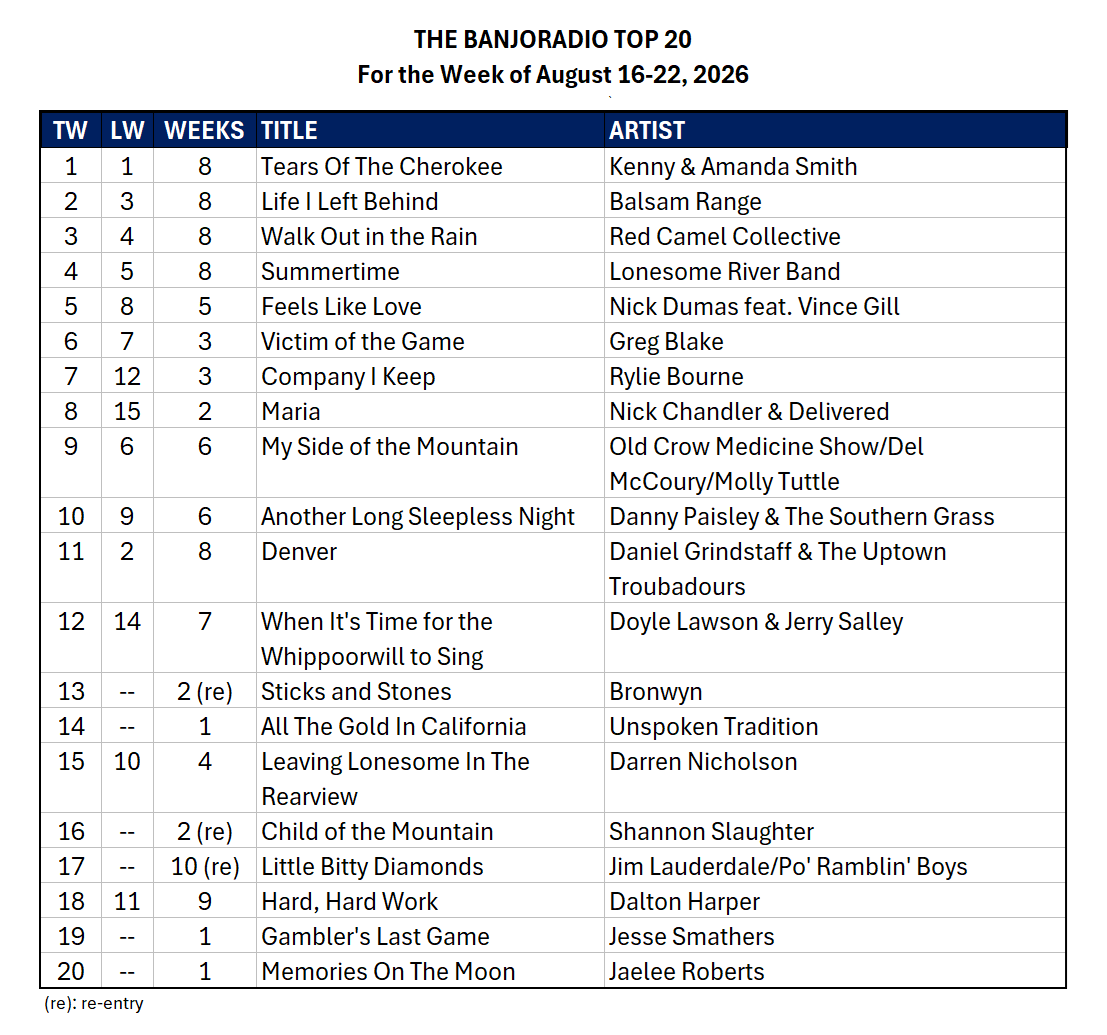 THE BANJORADIO TOP 20
For the Week of August 16-22, 2026

| TW | LW | WEEKS | TITLE | ARTIST |
|---|---|---|---|---|
| 1 | 1 | 8 | Tears Of The Cherokee | Kenny & Amanda Smith |
| 2 | 3 | 8 | Life I Left Behind | Balsam Range |
| 3 | 4 | 8 | Walk Out in the Rain | Red Camel Collective |
| 4 | 5 | 8 | Summertime | Lonesome River Band |
| 5 | 8 | 5 | Feels Like Love | Nick Dumas feat. Vince Gill |
| 6 | 7 | 3 | Victim of the Game | Greg Blake |
| 7 | 12 | 3 | Company I Keep | Rylie Bourne |
| 8 | 15 | 2 | Maria | Nick Chandler & Delivered |
| 9 | 6 | 6 | My Side of the Mountain | Old Crow Medicine Show/Del McCoury/Molly Tuttle |
| 10 | 9 | 6 | Another Long Sleepless Night | Danny Paisley & The Southern Grass |
| 11 | 2 | 8 | Denver | Daniel Grindstaff & The Uptown Troubadours |
| 12 | 14 | 7 | When It's Time for the Whippoorwill to Sing | Doyle Lawson & Jerry Salley |
| 13 | -- | 2 (re) | Sticks and Stones | Bronwyn |
| 14 | -- | 1 | All The Gold In California | Unspoken Tradition |
| 15 | 10 | 4 | Leaving Lonesome In The Rearview | Darren Nicholson |
| 16 | -- | 2 (re) | Child of the Mountain | Shannon Slaughter |
| 17 | -- | 10 (re) | Little Bitty Diamonds | Jim Lauderdale/Po' Ramblin' Boys |
| 18 | 11 | 9 | Hard, Hard Work | Dalton Harper |
| 19 | -- | 1 | Gambler's Last Game | Jesse Smathers |
| 20 | -- | 1 | Memories On The Moon | Jaelee Roberts |

(re): re-entry